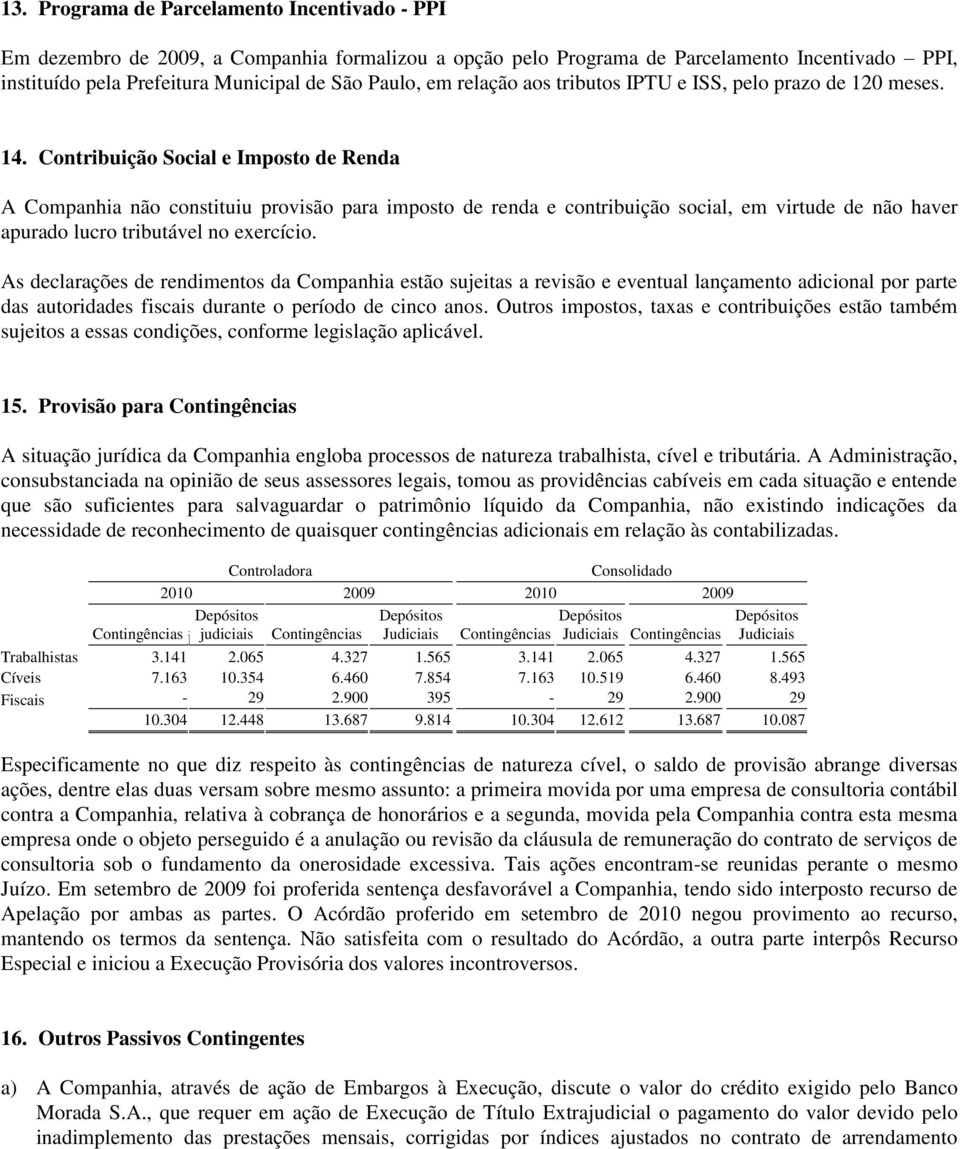 13. Programa de Parcelamento Incentivado - PPI

Em dezembro de 2009, a Companhia formalizou a opção pelo Programa de Parcelamento Incentivado – PPI, instituído pela Prefeitura Municipal de São Paulo, em relação aos tributos IPTU e ISS, pelo prazo de 120 meses.

14. Contribuição Social e Imposto de Renda

A Companhia não constituiu provisão para imposto de renda e contribuição social, em virtude de não haver apurado lucro tributável no exercício.

As declarações de rendimentos da Companhia estão sujeitas a revisão e eventual lançamento adicional por parte das autoridades fiscais durante o período de cinco anos. Outros impostos, taxas e contribuições estão também sujeitos a essas condições, conforme legislação aplicável.

15. Provisão para Contingências

A situação jurídica da Companhia engloba processos de natureza trabalhista, cível e tributária. A Administração, consubstanciada na opinião de seus assessores legais, tomou as providências cabíveis em cada situação e entende que são suficientes para salvaguardar o patrimônio líquido da Companhia, não existindo indicações da necessidade de reconhecimento de quaisquer contingências adicionais em relação às contabilizadas.

| | Controladora | | | | Consolidado | | | |
|---|---|---|---|---|---|---|---|---|
| | 2010 | | 2009 | | 2010 | | 2009 | |
| | Contingências | Depósitos judiciais | Contingências | Depósitos Judiciais | Contingências | Depósitos Judiciais | Contingências | Depósitos Judiciais |
| Trabalhistas | 3.141 | 2.065 | 4.327 | 1.565 | 3.141 | 2.065 | 4.327 | 1.565 |
| Cíveis | 7.163 | 10.354 | 6.460 | 7.854 | 7.163 | 10.519 | 6.460 | 8.493 |
| Fiscais | - | 29 | 2.900 | 395 | - | 29 | 2.900 | 29 |
| | 10.304 | 12.448 | 13.687 | 9.814 | 10.304 | 12.612 | 13.687 | 10.087 |

Especificamente no que diz respeito às contingências de natureza cível, o saldo de provisão abrange diversas ações, dentre elas duas versam sobre mesmo assunto: a primeira movida por uma empresa de consultoria contábil contra a Companhia, relativa à cobrança de honorários e a segunda, movida pela Companhia contra esta mesma empresa onde o objeto perseguido é a anulação ou revisão da cláusula de remuneração do contrato de serviços de consultoria sob o fundamento da onerosidade excessiva. Tais ações encontram-se reunidas perante o mesmo Juízo. Em setembro de 2009 foi proferida sentença desfavorável a Companhia, tendo sido interposto recurso de Apelação por ambas as partes. O Acórdão proferido em setembro de 2010 negou provimento ao recurso, mantendo os termos da sentença. Não satisfeita com o resultado do Acórdão, a outra parte interpôs Recurso Especial e iniciou a Execução Provisória dos valores incontroversos.

16. Outros Passivos Contingentes

a) A Companhia, através de ação de Embargos à Execução, discute o valor do crédito exigido pelo Banco Morada S.A., que requer em ação de Execução de Título Extrajudicial o pagamento do valor devido pelo inadimplemento das prestações mensais, corrigidas por índices ajustados no contrato de arrendamento